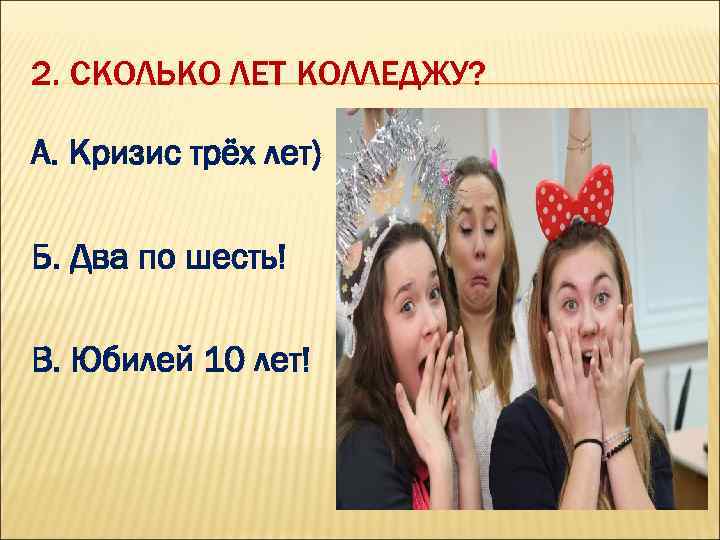 2. СКОЛЬКО ЛЕТ КОЛЛЕДЖУ?

А. Кризис трёх лет)

Б. Два по шесть!

В. Юбилей 10 лет!